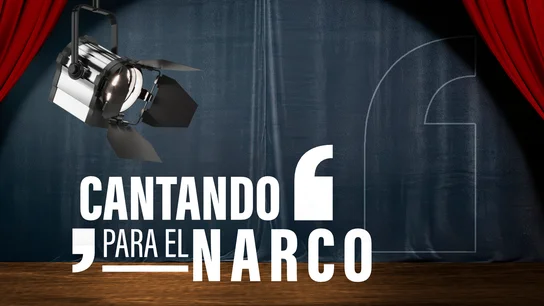 CANTANDO
PARA EL NARCO